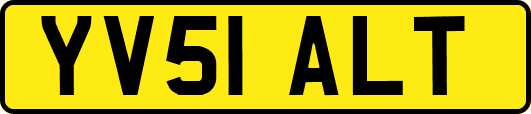 YV51 ALT